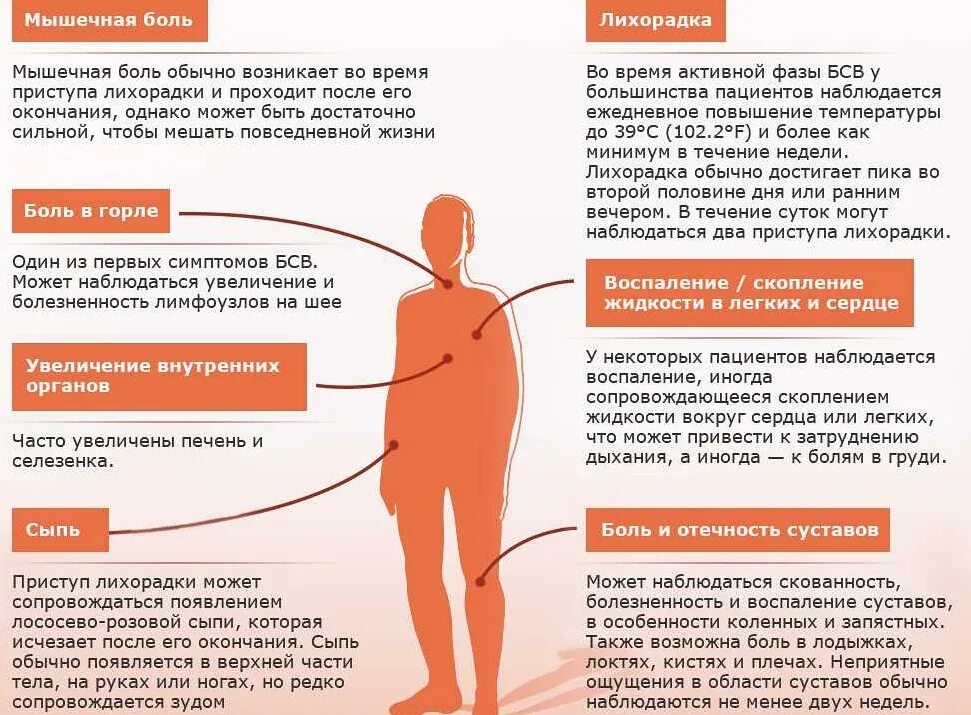 Мышечная боль

Мышечная боль обычно возникает во время приступа лихорадки и проходит после его окончания, однако может быть достаточно сильной, чтобы мешать повседневной жизни

Боль в горле

Один из первых симптомов БСВ. Может наблюдаться увеличение и болезненность лимфоузлов на шее

Увеличение внутренних органов

Часто увеличены печень и селезенка.

Сыпь

Приступ лихорадки может сопровождаться появлением лососево-розовой сыпи, которая исчезает после его окончания. Сыпь обычно появляется в верхней части тела, на руках или ногах, но редко сопровождается зудом

Лихорадка

Во время активной фазы БСВ у большинства пациентов наблюдается ежедневное повышение температуры до 39°C (102.2°F) и более как минимум в течение недели. Лихорадка обычно достигает пика во второй половине дня или ранним вечером. В течение суток могут наблюдаться два приступа лихорадки.

Воспаление / скопление жидкости в легких и сердце

У некоторых пациентов наблюдается воспаление, иногда сопровождающееся скоплением жидкости вокруг сердца или легких, что может привести к затруднению дыхания, а иногда — к болям в груди.

Боль и отечность суставов

Может наблюдаться скованность, болезненность и воспаление суставов, в особенности коленных и запястных. Также возможна боль в лодыжках, локтях, кистях и плечах. Неприятные ощущения в области суставов обычно наблюдаются не менее двух недель.